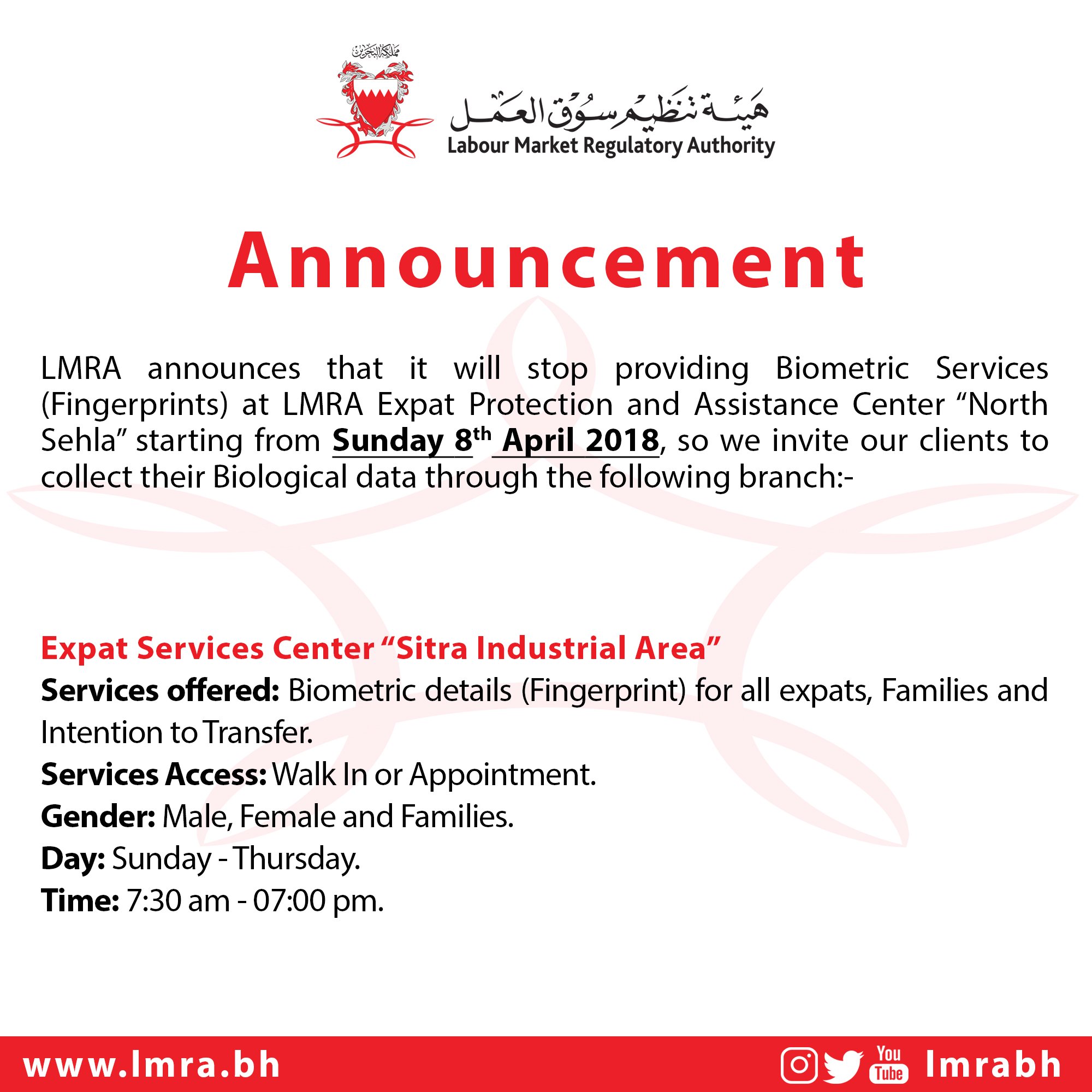 مملكة البحرين

هيئة تنظيم سوق العمل
Labour Market Regulatory Authority

Announcement

LMRA announces that it will stop providing Biometric Services (Fingerprints) at LMRA Expat Protection and Assistance Center "North Sehla" starting from Sunday 8th April 2018, so we invite our clients to collect their Biological data through the following branch:-

Expat Services Center "Sitra Industrial Area"
Services offered: Biometric details (Fingerprint) for all expats, Families and Intention to Transfer.
Services Access: Walk In or Appointment.
Gender: Male, Female and Families.
Day: Sunday - Thursday.
Time: 7:30 am - 07:00 pm.

www.lmra.bh

You Tube lmrabh